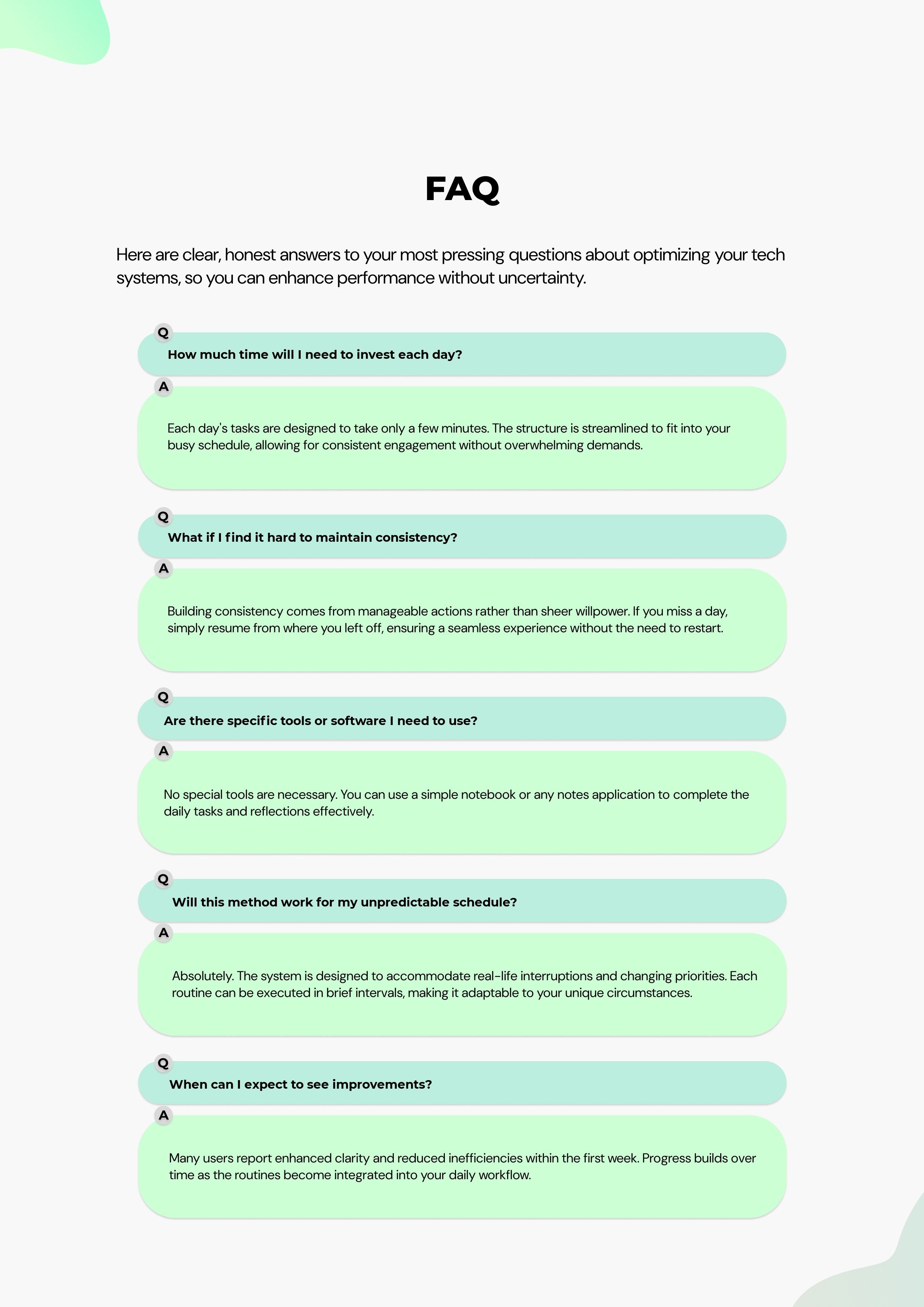 FAQ

Here are clear, honest answers to your most pressing questions about optimizing your tech systems, so you can enhance performance without uncertainty.

Q

How much time will I need to invest each day?

A

Each day's tasks are designed to take only a few minutes. The structure is streamlined to fit into your busy schedule, allowing for consistent engagement without overwhelming demands.

Q

What if I find it hard to maintain consistency?

A

Building consistency comes from manageable actions rather than sheer willpower. If you miss a day, simply resume from where you left off, ensuring a seamless experience without the need to restart.

Q

Are there specific tools or software I need to use?

A

No special tools are necessary. You can use a simple notebook or any notes application to complete the daily tasks and reflections effectively.

Q

Will this method work for my unpredictable schedule?

A

Absolutely. The system is designed to accommodate real-life interruptions and changing priorities. Each routine can be executed in brief intervals, making it adaptable to your unique circumstances.

Q

When can I expect to see improvements?

A

Many users report enhanced clarity and reduced inefficiencies within the first week. Progress builds over time as the routines become integrated into your daily workflow.